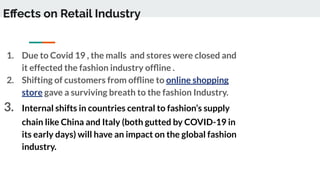 Effects on Retail Industry

1. Due to Covid 19 , the malls  and stores were closed and it effected the fashion industry offline .
2. Shifting of customers from offline to online shopping store gave a surviving breath to the fashion Industry.
3. Internal shifts in countries central to fashion's supply chain like China and Italy (both gutted by COVID-19 in its early days) will have an impact on the global fashion industry.